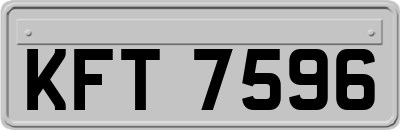 KFT 7596